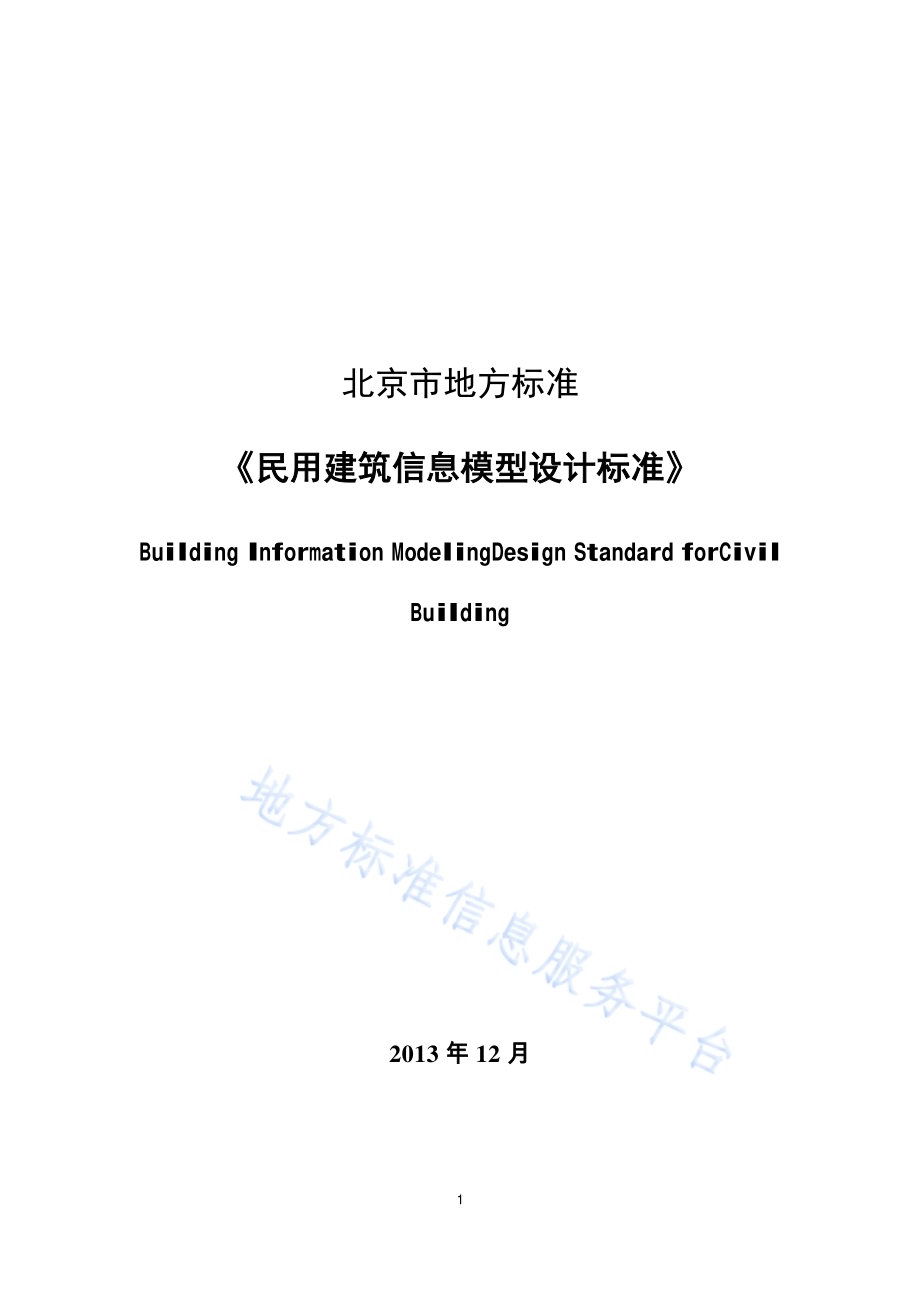 北京市地方标准

《民用建筑信息模型设计标准》

Building Information ModelingDesign Standard forCivil Building

地方标准信息服务平台

2013 年 12 月

1